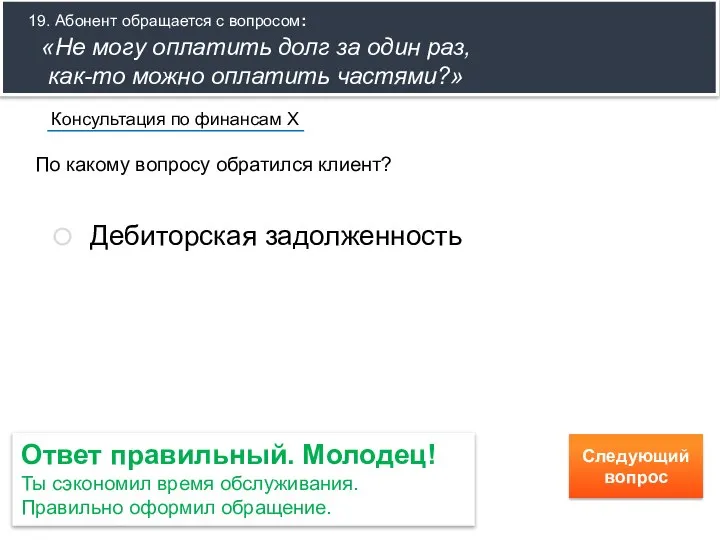 19. Абонент обращается с вопросом:
«Не могу оплатить долг за один раз, как-то можно оплатить частями?»

Консультация по финансам X

По какому вопросу обратился клиент?

Дебиторская задолженность

Ответ правильный. Молодец!
Ты сэкономил время обслуживания.
Правильно оформил обращение.

Следующий вопрос